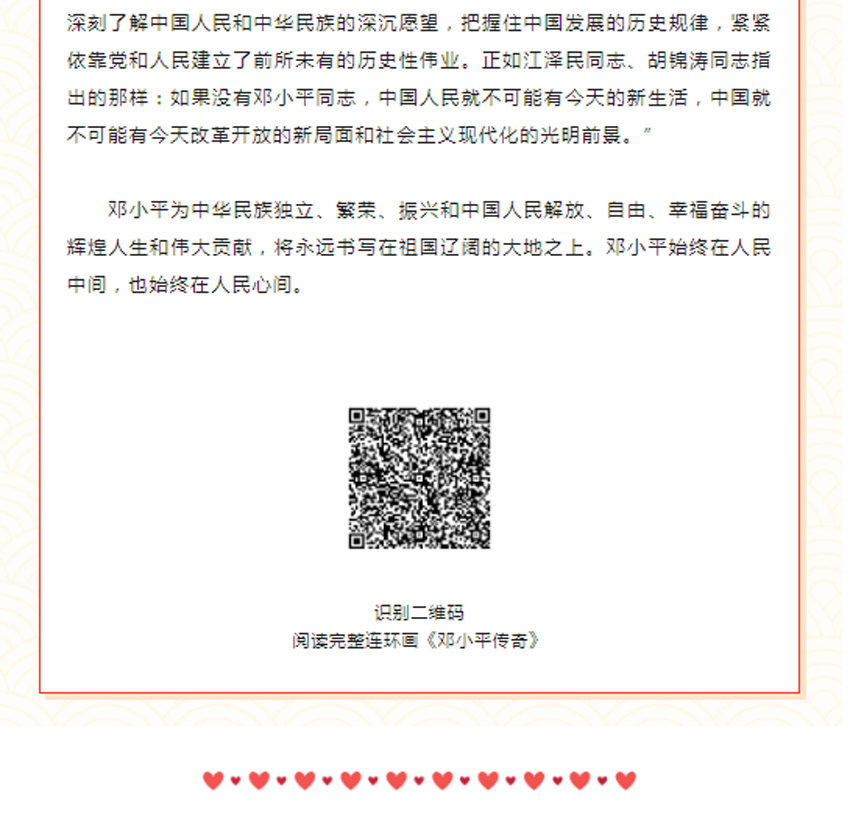 深刻了解中国人民和中华民族的深沉愿望，把握住中国发展的历史规律，紧紧依靠党和人民建立了前所未有的历史性伟业。正如江泽民同志、胡锦涛同志指出的那样：如果没有邓小平同志，中国人民就不可能有今天的新生活，中国就不可能有今天改革开放的新局面和社会主义现代化的光明前景。”

邓小平为中华民族独立、繁荣、振兴和中国人民解放、自由、幸福奋斗的辉煌人生和伟大贡献，将永远书写在祖国辽阔的大地之上。邓小平始终在人民中间，也始终在人民心间。

识别二维码
阅读完整连环画《邓小平传奇》